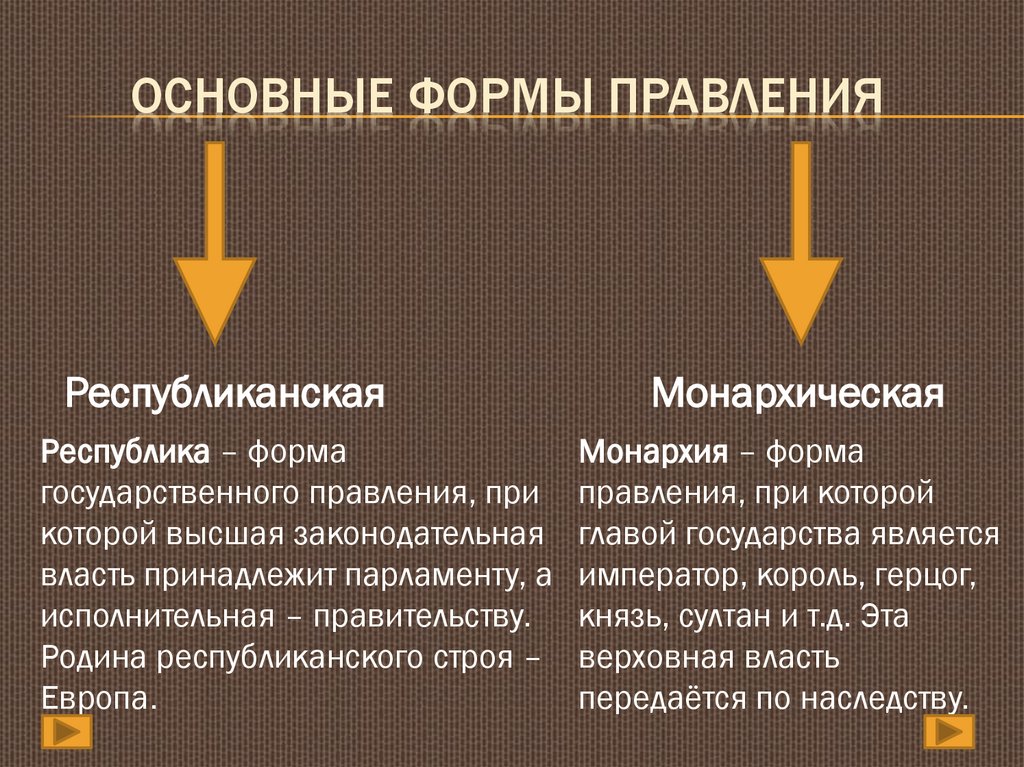 ОСНОВНЫЕ ФОРМЫ ПРАВЛЕНИЯ

Республиканская

Республика – форма государственного правления, при которой высшая законодательная власть принадлежит парламенту, а исполнительная – правительству. Родина республиканского строя – Европа.

Монархическая

Монархия – форма правления, при которой главой государства является император, король, герцог, князь, султан и т.д. Эта верховная власть передаётся по наследству.